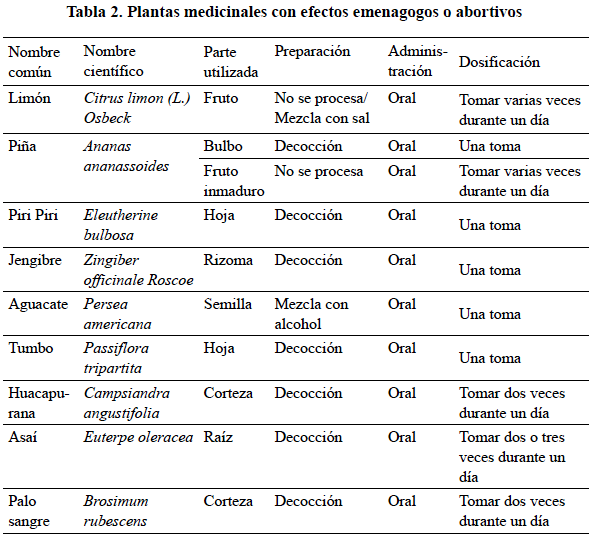 Tabla 2. Plantas medicinales con efectos emenagogos o abortivos

| Nombre común | Nombre científico | Parte utilizada | Preparación | Administración | Dosificación |
|---|---|---|---|---|---|
| Limón | Citrus limon (L.) Osbeck | Fruto | No se procesa/ Mezcla con sal | Oral | Tomar varias veces durante un día |
| Piña | Ananas ananassoides | Bulbo | Decocción | Oral | Una toma |
| | | Fruto inmaduro | No se procesa | Oral | Tomar varias veces durante un día |
| Piri Piri | Eleutherine bulbosa | Hoja | Decocción | Oral | Una toma |
| Jengibre | Zingiber officinale Roscoe | Rizoma | Decocción | Oral | Una toma |
| Aguacate | Persea americana | Semilla | Mezcla con alcohol | Oral | Una toma |
| Tumbo | Passiflora tripartita | Hoja | Decocción | Oral | Una toma |
| Huacapurana | Campsiandra angustifolia | Corteza | Decocción | Oral | Tomar dos veces durante un día |
| Asaí | Euterpe oleracea | Raíz | Decocción | Oral | Tomar dos o tres veces durante un día |
| Palo sangre | Brosimum rubescens | Corteza | Decocción | Oral | Tomar dos veces durante un día |